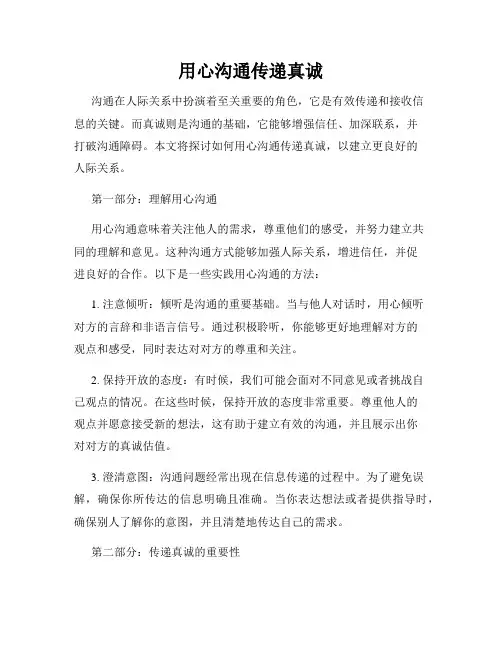 用心沟通传递真诚

沟通在人际关系中扮演着至关重要的角色，它是有效传递和接收信息的关键。而真诚则是沟通的基础，它能够增强信任、加深联系，并打破沟通障碍。本文将探讨如何用心沟通传递真诚，以建立更良好的人际关系。

第一部分：理解用心沟通

用心沟通意味着关注他人的需求，尊重他们的感受，并努力建立共同的理解和意见。这种沟通方式能够加强人际关系，增进信任，并促进良好的合作。以下是一些实践用心沟通的方法：

1. 注意倾听：倾听是沟通的重要基础。当与他人对话时，用心倾听对方的言辞和非语言信号。通过积极聆听，你能够更好地理解对方的观点和感受，同时表达对对方的尊重和关注。

2. 保持开放的态度：有时候，我们可能会面对不同意见或者挑战自己观点的情况。在这些时候，保持开放的态度非常重要。尊重他人的观点并愿意接受新的想法，这有助于建立有效的沟通，并且展示出你对对方的真诚估值。

3. 澄清意图：沟通问题经常出现在信息传递的过程中。为了避免误解，确保你所传达的信息明确且准确。当你表达想法或者提供指导时，确保别人了解你的意图，并且清楚地传达自己的需求。

第二部分：传递真诚的重要性